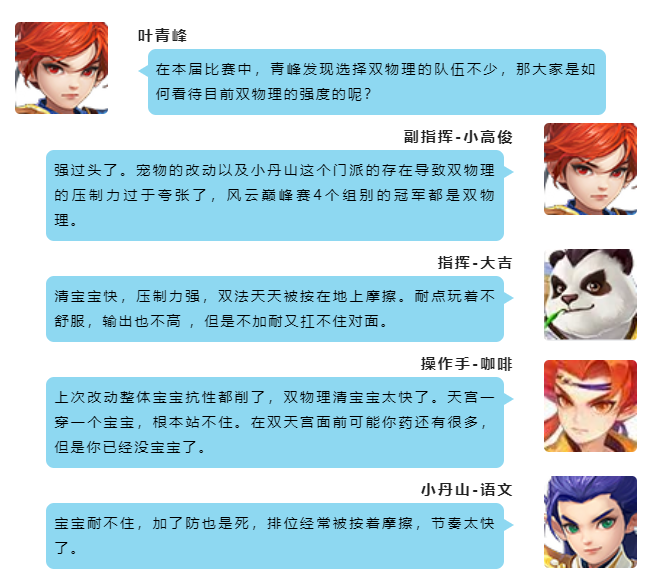 叶青峰

在本届比赛中，青峰发现选择双物理的队伍不少，那大家是如何看待目前双物理的强度的呢？

副指挥-小高俊

强过头了。宠物的改动以及小丹山这个门派的存在导致双物理的压制力过于夸张了，风云巅峰赛4个组别的冠军都是双物理。

指挥-大吉

清宝宝快，压制力强，双法天天被按在地上摩擦。耐点玩着不舒服，输出也不高，但是不加耐又扛不住对面。

操作手-咖啡

上次改动整体宝宝抗性都削了，双物理清宝宝太快了。天宫一穿一个宝宝，根本站不住。在双天宫面前可能你药还有很多，但是你已经没宝宝了。

小丹山-语文

宝宝耐不住，加了防也是死，排位经常被按着摩擦，节奏太快了。